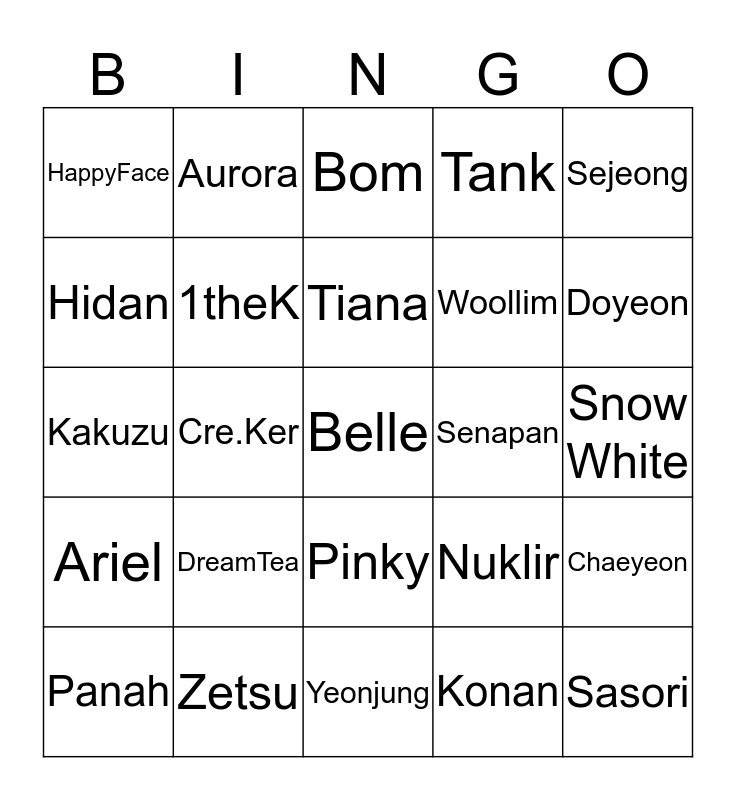 | B | I | N | G | O |
|---|---|---|---|---|
| HappyFace | Aurora | Bom | Tank | Sejeong |
| Hidan | 1theK | Tiana | Woollim | Doyeon |
| Kakuzu | Cre.Ker | Belle | Senapan | Snow White |
| Ariel | DreamTea | Pinky | Nuklir | Chaeyeon |
| Panah | Zetsu | Yeonjung | Konan | Sasori |